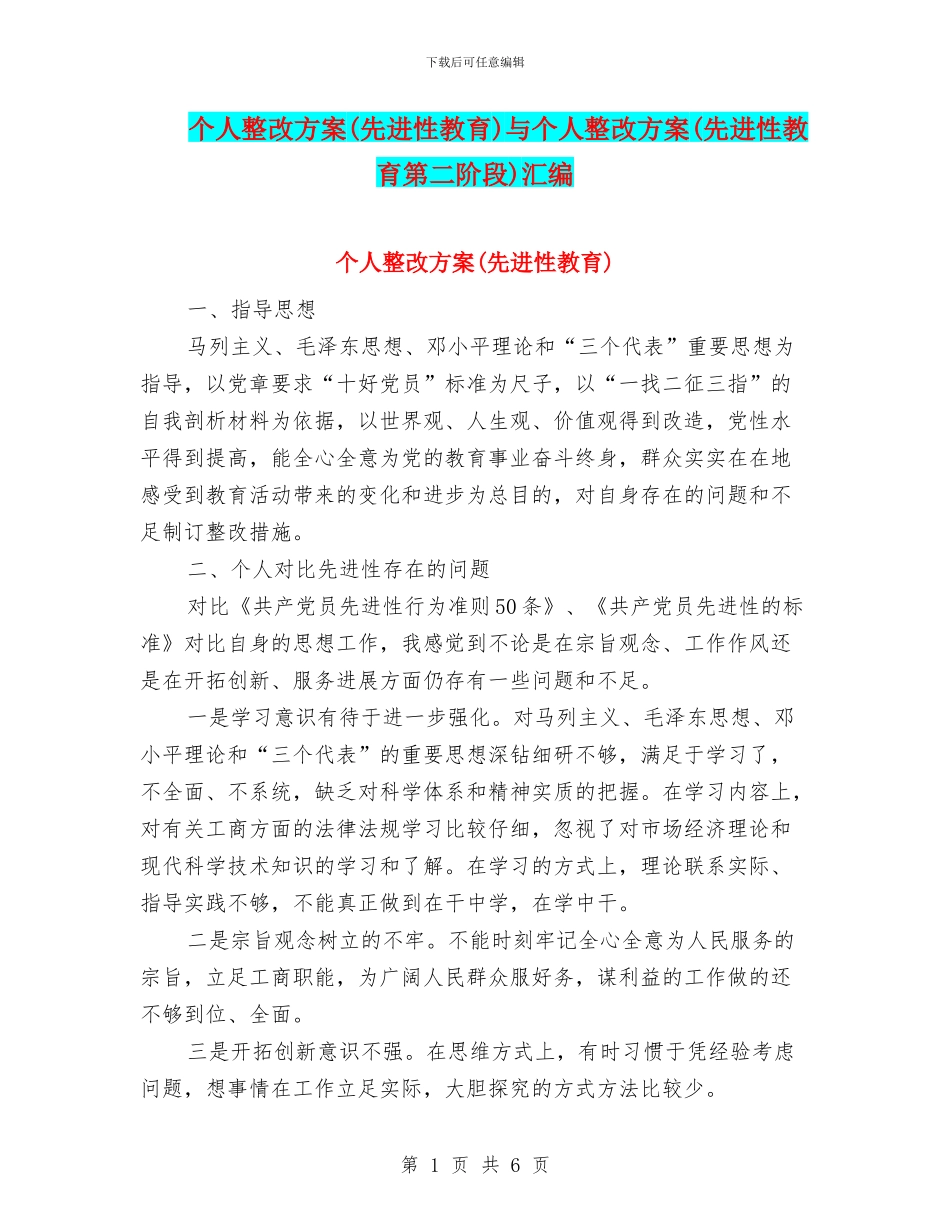 下载后可任意编辑

个人整改方案(先进性教育)与个人整改方案(先进性教育第二阶段)汇编

个人整改方案(先进性教育)

一、指导思想

马列主义、毛泽东思想、邓小平理论和“三个代表”重要思想为指导，以党章要求“十好党员”标准为尺子，以“一找二征三指”的自我剖析材料为依据，以世界观、人生观、价值观得到改造，党性水平得到提高，能全心全意为党的教育事业奋斗终身，群众实实在在地感受到教育活动带来的变化和进步为总目的，对自身存在的问题和不足制订整改措施。

二、个人对比先进性存在的问题

对比《共产党员先进性行为准则50条》、《共产党员先进性的标准》对比自身的思想工作，我感觉到不论是在宗旨观念、工作作风还是在开拓创新、服务进展方面仍存有一些问题和不足。

一是学习意识有待于进一步强化。对马列主义、毛泽东思想、邓小平理论和“三个代表”的重要思想深钻细研不够，满足于学习了，不全面、不系统，缺乏对科学体系和精神实质的把握。在学习内容上，对有关工商方面的法律法规学习比较仔细，忽视了对市场经济理论和现代科学技术知识的学习和了解。在学习的方式上，理论联系实际、指导实践不够，不能真正做到在干中学，在学中干。

二是宗旨观念树立的不牢。不能时刻牢记全心全意为人民服务的宗旨，立足工商职能，为广阔人民群众服好务，谋利益的工作做的还不够到位、全面。

三是开拓创新意识不强。在思维方式上，有时习惯于凭经验考虑问题，想事情在工作立足实际，大胆探究的方式方法比较少。

第 1 页 共 6 页